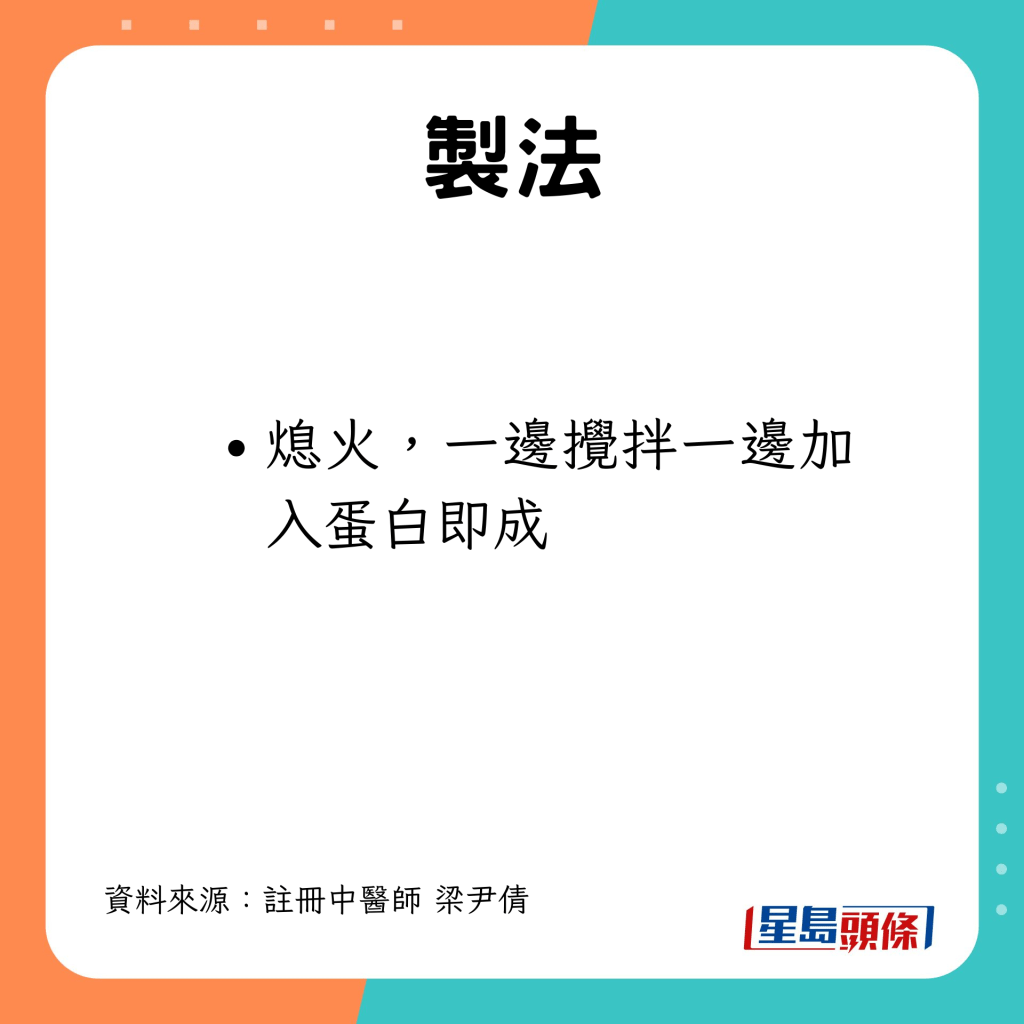 製法

• 熄火，一邊攪拌一邊加入蛋白即成

資料來源：註冊中醫師 梁尹倩

星島頭條